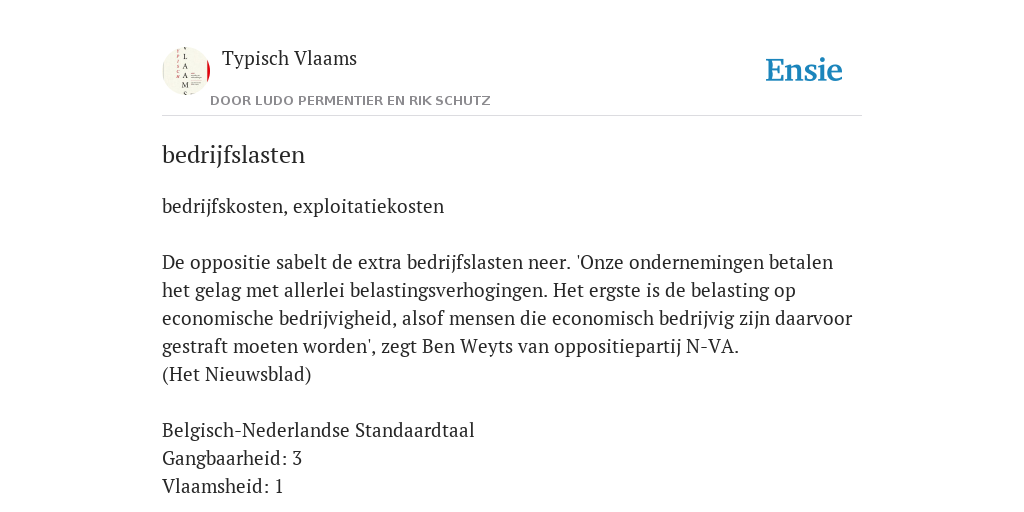 Typisch Vlaams
DOOR LUDO PERMENTIER EN RIK SCHUTZ

Ensie

bedrijfslasten

bedrijfskosten, exploitatiekosten

De oppositie sabelt de extra bedrijfslasten neer. 'Onze ondernemingen betalen het gelag met allerlei belastingsverhogingen. Het ergste is de belasting op economische bedrijvigheid, alsof mensen die economisch bedrijvig zijn daarvoor gestraft moeten worden', zegt Ben Weyts van oppositiepartij N-VA.
(Het Nieuwsblad)

Belgisch-Nederlandse Standaardtaal
Gangbaarheid: 3
Vlaamsheid: 1